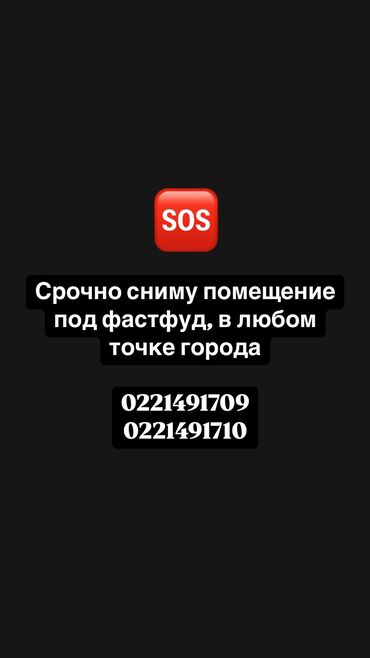 SOS

Срочно сниму помещение под фастфуд, в любом точке города

0221491709
0221491710